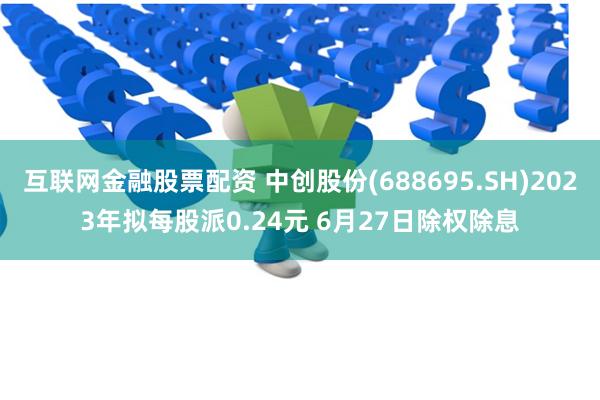 互联网金融股票配资 中创股份(688695.SH)2023年拟每股派0.24元 6月27日除权除息